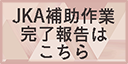 JKA補助作業
完了報告は
こちら